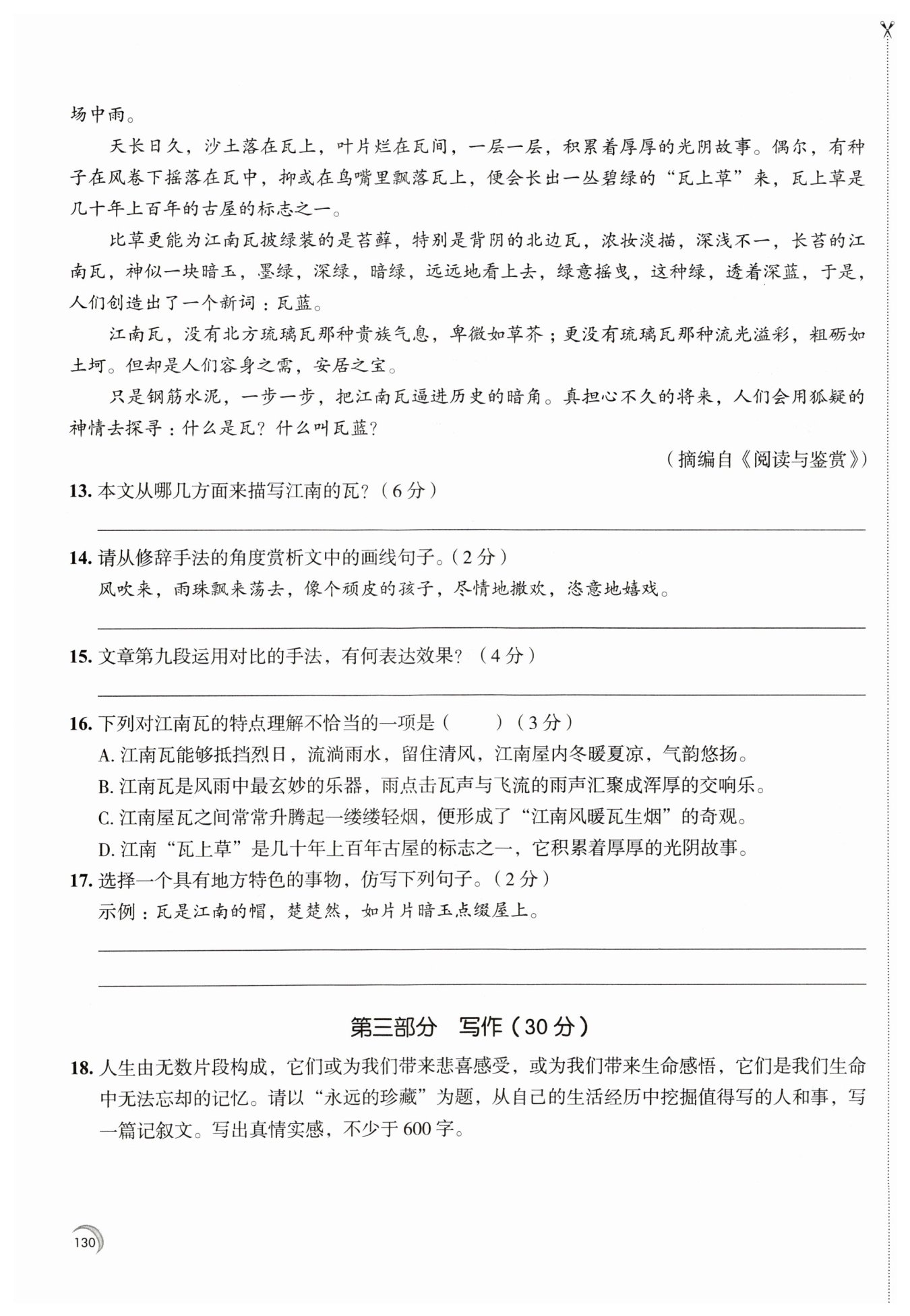 场中雨。

天长日久，沙土落在瓦上，叶片烂在瓦间，一层一层，积累着厚厚的光阴故事。偶尔，有种子在风卷下摇落在瓦中，抑或在鸟嘴里飘落瓦上，便会长出一丛碧绿的“瓦上草”来，瓦上草是几十年上百年的古屋的标志之一。

比草更能为江南瓦披绿装的是苔藓，特别是背阴的北边瓦，浓妆淡描，深浅不一，长苔的江南瓦，神似一块暗玉，墨绿，深绿，暗绿，远远地看上去，绿意摇曳，这种绿，透着深蓝，于是，人们创造出了一个新词：瓦蓝。

江南瓦，没有北方琉璃瓦那种贵族气息，卑微如草芥；更没有琉璃瓦那种流光溢彩，粗砺如土坷。但却是人们容身之需，安居之宝。

只是钢筋水泥，一步一步，把江南瓦逼进历史的暗角。真担心不久的将来，人们会用狐疑的神情去探寻：什么是瓦？什么叫瓦蓝？

（摘编自《阅读与鉴赏》）

13. 本文从哪几方面来描写江南的瓦？（6分）

14. 请从修辞手法的角度赏析文中的画线句子。（2分）
风吹来，雨珠飘来荡去，像个顽皮的孩子，尽情地撒欢，恣意地嬉戏。

15. 文章第九段运用对比的手法，有何表达效果？（4分）

16. 下列对江南瓦的特点理解不恰当的一项是（　　）（3分）
A. 江南瓦能够抵挡烈日，流淌雨水，留住清风，江南屋内冬暖夏凉，气韵悠扬。
B. 江南瓦是风雨中最玄妙的乐器，雨点击瓦声与飞流的雨声汇聚成浑厚的交响乐。
C. 江南屋瓦之间常常升腾起一缕缕轻烟，便形成了“江南风暖瓦生烟”的奇观。
D. 江南“瓦上草”是几十年上百年古屋的标志之一，它积累着厚厚的光阴故事。

17. 选择一个具有地方特色的事物，仿写下列句子。（2分）
示例：瓦是江南的帽，楚楚然，如片片暗玉点缀屋上。

第三部分　写作（30分）

18. 人生由无数片段构成，它们或为我们带来悲喜感受，或为我们带来生命感悟，它们是我们生命中无法忘却的记忆。请以“永远的珍藏”为题，从自己的生活经历中挖掘值得写的人和事，写一篇记叙文。写出真情实感，不少于600字。

130